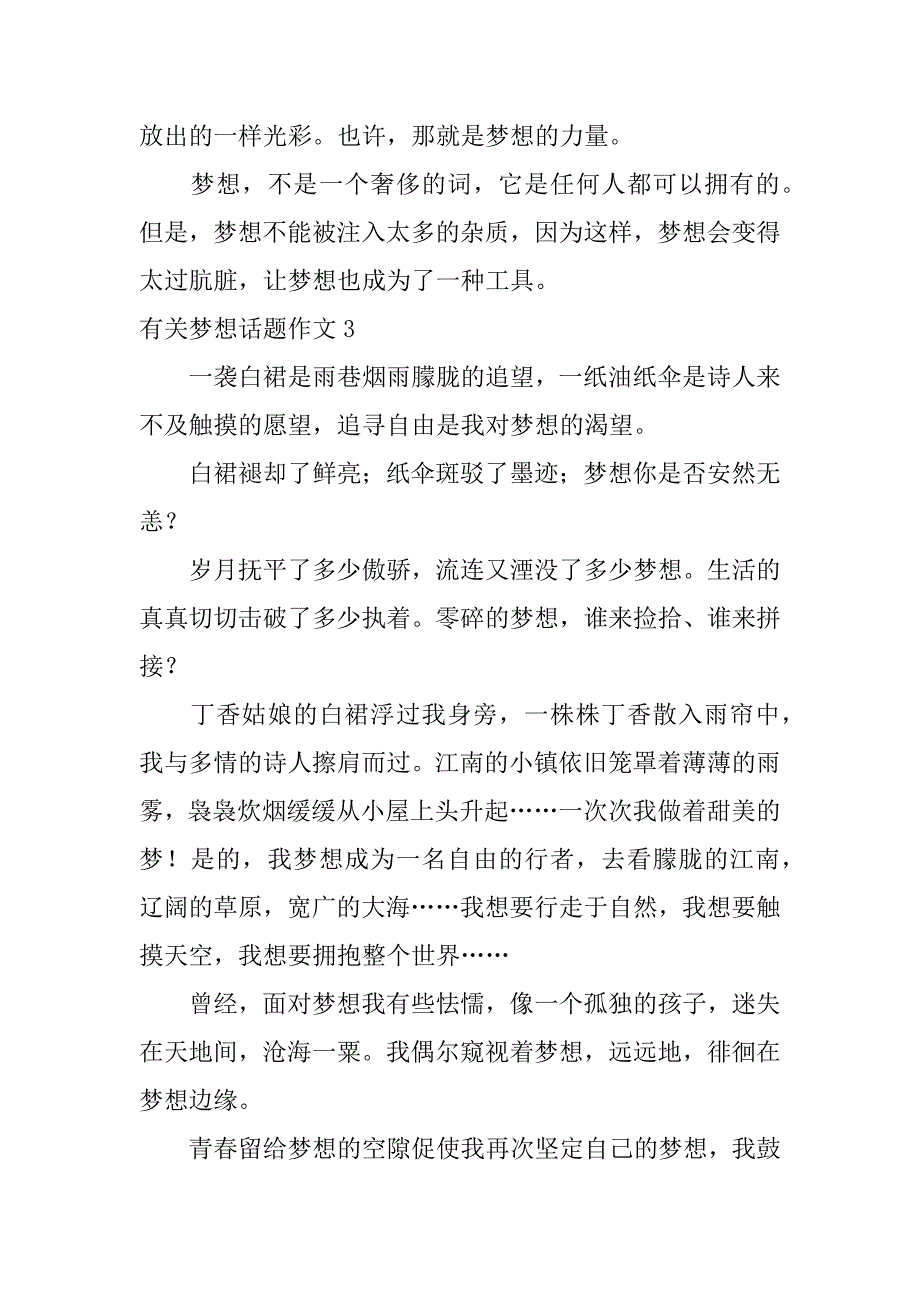 放出的一样光彩。也许，那就是梦想的力量。

梦想，不是一个奢侈的词，它是任何人都可以拥有的。但是，梦想不能被注入太多的杂质，因为这样，梦想会变得太过肮脏，让梦想也成为了一种工具。

有关梦想话题作文 3

一袭白裙是雨巷烟雨朦胧的追望，一纸油纸伞是诗人来不及触摸的愿望，追寻自由是我对梦想的渴望。

白裙褪却了鲜亮；纸伞斑驳了墨迹；梦想你是否安然无恙？

岁月抚平了多少傲骄，流连又湮没了多少梦想。生活的真真切切击破了多少执着。零碎的梦想，谁来捡拾、谁来拼接？

丁香姑娘的白裙浮过我身旁，一株株丁香散入雨帘中，我与多情的诗人擦肩而过。江南的小镇依旧笼罩着薄薄的雨雾，袅袅炊烟缓缓从小屋上头升起……一次次我做着甜美的梦！是的，我梦想成为一名自由的行者，去看朦胧的江南，辽阔的草原，宽广的大海……我想要行走于自然，我想要触摸天空，我想要拥抱整个世界……

曾经，面对梦想我有些怯懦，像一个孤独的孩子，迷失在天地间，沧海一粟。我偶尔窥视着梦想，远远地，徘徊在梦想边缘。

青春留给梦想的空隙促使我再次坚定自己的梦想，我鼓